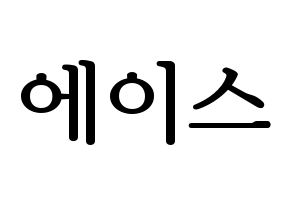 에이스